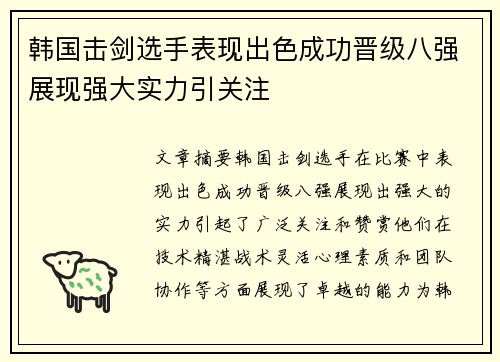 韩国击剑选手表现出色成功晋级八强展现强大实力引关注

文章摘要韩国击剑选手在比赛中表现出色成功晋级八强展现出强大的实力引起了广泛关注和赞赏他们在技术精湛战术灵活心理素质和团队协作等方面展现了卓越的能力为韩